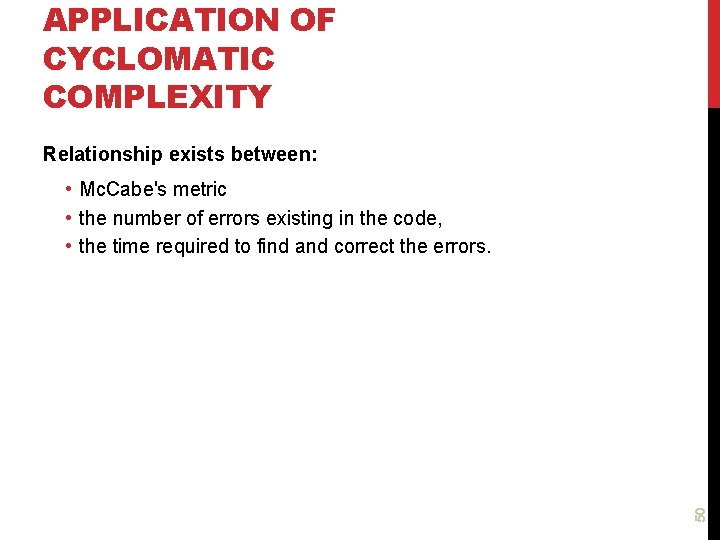 APPLICATION OF CYCLOMATIC COMPLEXITY

Relationship exists between:

• McCabe's metric
• the number of errors existing in the code,
• the time required to find and correct the errors.

50